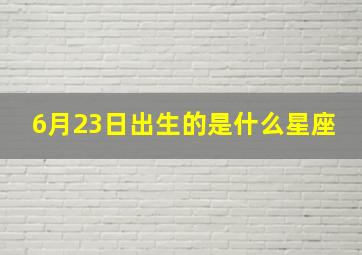 6月23日出生的是什么星座